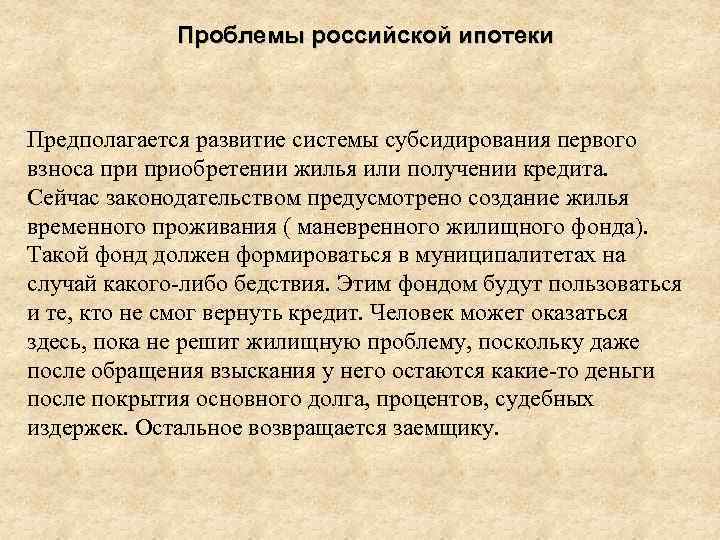 Проблемы российской ипотеки

Предполагается развитие системы субсидирования первого взноса при приобретении жилья или получении кредита. Сейчас законодательством предусмотрено создание жилья временного проживания ( маневренного жилищного фонда). Такой фонд должен формироваться в муниципалитетах на случай какого-либо бедствия. Этим фондом будут пользоваться и те, кто не смог вернуть кредит. Человек может оказаться здесь, пока не решит жилищную проблему, поскольку даже после обращения взыскания у него остаются какие-то деньги после покрытия основного долга, процентов, судебных издержек. Остальное возвращается заемщику.